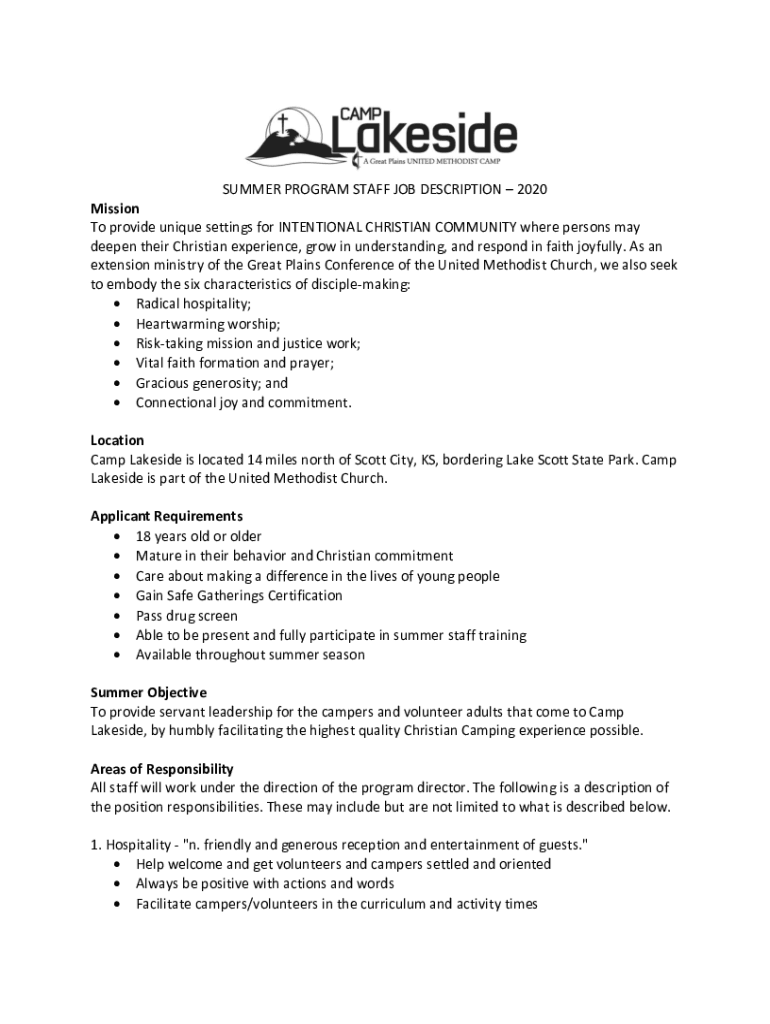 CAMP Lakeside
A Great Plains UNITED METHODIST CAMP

SUMMER PROGRAM STAFF JOB DESCRIPTION – 2020

Mission
To provide unique settings for INTENTIONAL CHRISTIAN COMMUNITY where persons may deepen their Christian experience, grow in understanding, and respond in faith joyfully. As an extension ministry of the Great Plains Conference of the United Methodist Church, we also seek to embody the six characteristics of disciple-making:
• Radical hospitality;
• Heartwarming worship;
• Risk-taking mission and justice work;
• Vital faith formation and prayer;
• Gracious generosity; and
• Connectional joy and commitment.

Location
Camp Lakeside is located 14 miles north of Scott City, KS, bordering Lake Scott State Park. Camp Lakeside is part of the United Methodist Church.

Applicant Requirements
• 18 years old or older
• Mature in their behavior and Christian commitment
• Care about making a difference in the lives of young people
• Gain Safe Gatherings Certification
• Pass drug screen
• Able to be present and fully participate in summer staff training
• Available throughout summer season

Summer Objective
To provide servant leadership for the campers and volunteer adults that come to Camp Lakeside, by humbly facilitating the highest quality Christian Camping experience possible.

Areas of Responsibility
All staff will work under the direction of the program director. The following is a description of the position responsibilities. These may include but are not limited to what is described below.

1. Hospitality - "n. friendly and generous reception and entertainment of guests."
• Help welcome and get volunteers and campers settled and oriented
• Always be positive with actions and words
• Facilitate campers/volunteers in the curriculum and activity times